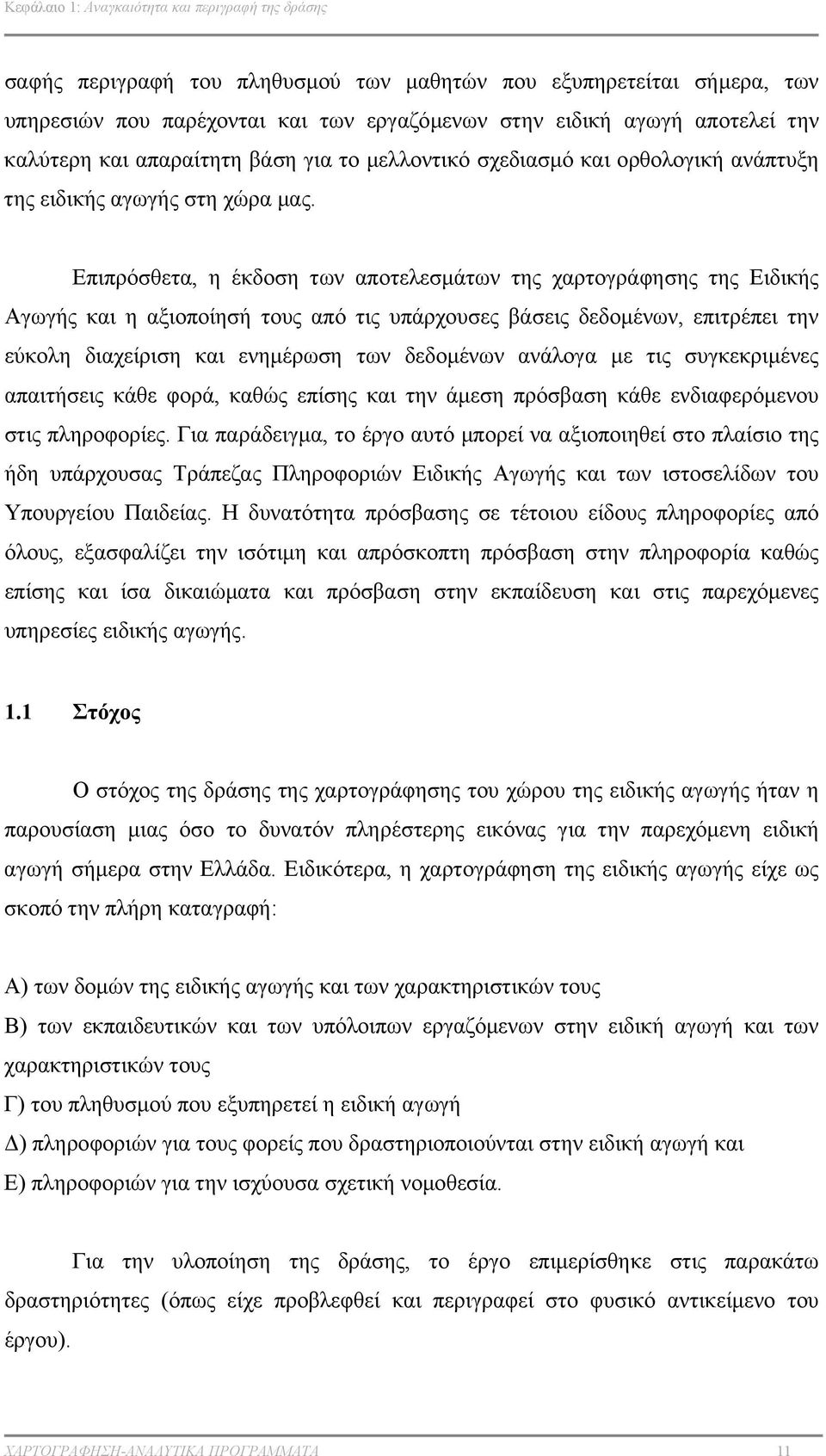 Κεφάλαιο 1: Αναγκαιότητα και περιγραφή της δράσης

σαφής περιγραφή του πληθυσμού των μαθητών που εξυπηρετείται σήμερα, των υπηρεσιών που παρέχονται και των εργαζόμενων στην ειδική αγωγή αποτελεί την καλύτερη και απαραίτητη βάση για το μελλοντικό σχεδιασμό και ορθολογική ανάπτυξη της ειδικής αγωγής στη χώρα μας.

Επιπρόσθετα, η έκδοση των αποτελεσμάτων της χαρτογράφησης της Ειδικής Αγωγής και η αξιοποίησή τους από τις υπάρχουσες βάσεις δεδομένων, επιτρέπει την εύκολη διαχείριση και ενημέρωση των δεδομένων ανάλογα με τις συγκεκριμένες απαιτήσεις κάθε φορά, καθώς επίσης και την άμεση πρόσβαση κάθε ενδιαφερόμενου στις πληροφορίες. Για παράδειγμα, το έργο αυτό μπορεί να αξιοποιηθεί στο πλαίσιο της ήδη υπάρχουσας Τράπεζας Πληροφοριών Ειδικής Αγωγής και των ιστοσελίδων του Υπουργείου Παιδείας. Η δυνατότητα πρόσβασης σε τέτοιου είδους πληροφορίες από όλους, εξασφαλίζει την ισότιμη και απρόσκοπτη πρόσβαση στην πληροφορία καθώς επίσης και ίσα δικαιώματα και πρόσβαση στην εκπαίδευση και στις παρεχόμενες υπηρεσίες ειδικής αγωγής.

1.1 Στόχος

Ο στόχος της δράσης της χαρτογράφησης του χώρου της ειδικής αγωγής ήταν η παρουσίαση μιας όσο το δυνατόν πληρέστερης εικόνας για την παρεχόμενη ειδική αγωγή σήμερα στην Ελλάδα. Ειδικότερα, η χαρτογράφηση της ειδικής αγωγής είχε ως σκοπό την πλήρη καταγραφή:

Α) των δομών της ειδικής αγωγής και των χαρακτηριστικών τους
Β) των εκπαιδευτικών και των υπόλοιπων εργαζόμενων στην ειδική αγωγή και των χαρακτηριστικών τους
Γ) του πληθυσμού που εξυπηρετεί η ειδική αγωγή
Δ) πληροφοριών για τους φορείς που δραστηριοποιούνται στην ειδική αγωγή και
Ε) πληροφοριών για την ισχύουσα σχετική νομοθεσία.

Για την υλοποίηση της δράσης, το έργο επιμερίσθηκε στις παρακάτω δραστηριότητες (όπως είχε προβλεφθεί και περιγραφεί στο φυσικό αντικείμενο του έργου).

ΧΑΡΤΟΓΡΑΦΗΣΗ-ΑΝΑΛΥΤΙΚΑ ΠΡΟΓΡΑΜΜΑΤΑ 11